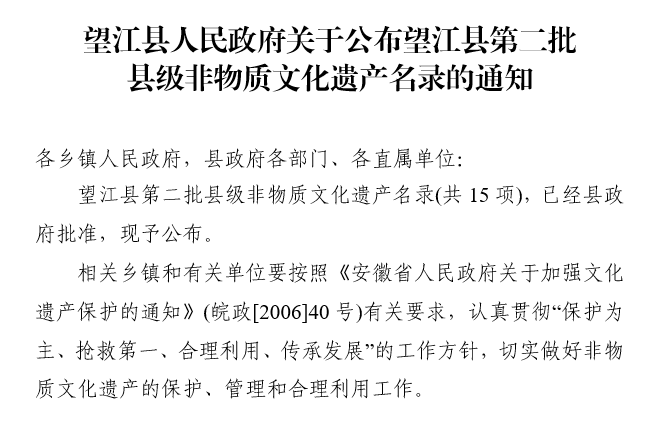 望江县人民政府关于公布望江县第二批县级非物质文化遗产名录的通知

各乡镇人民政府，县政府各部门、各直属单位:

望江县第二批县级非物质文化遗产名录(共 15 项)，已经县政府批准，现予公布。

相关乡镇和有关单位要按照《安徽省人民政府关于加强文化遗产保护的通知》(皖政[2006]40 号)有关要求，认真贯彻“保护为主、抢救第一、合理利用、传承发展”的工作方针，切实做好非物质文化遗产的保护、管理和合理利用工作。